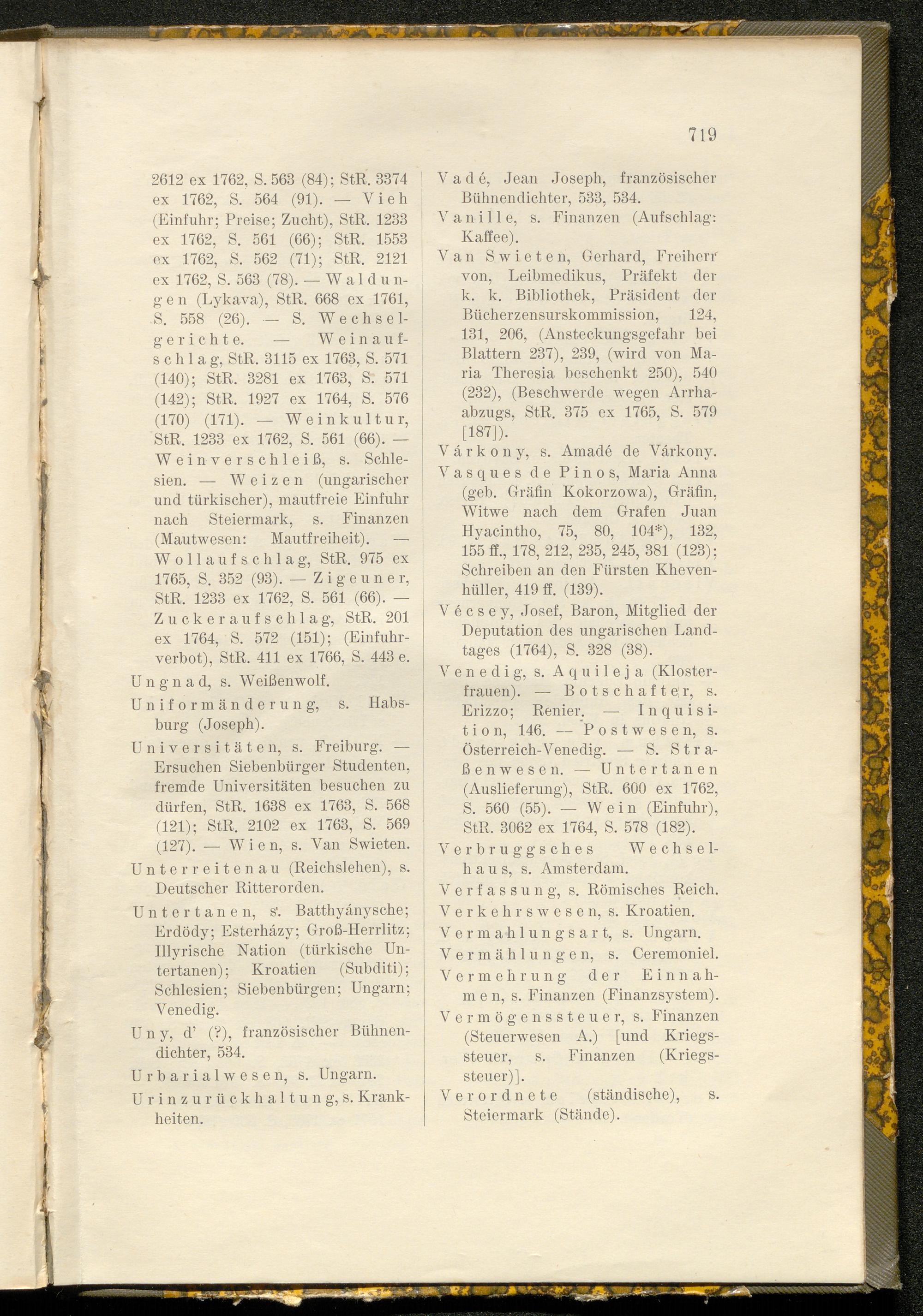 719

2612 ex 1762, S. 563 (84); StR. 3374 ex 1762, S. 564 (91). — Vieh (Einfuhr; Preise; Zucht), StR. 1233 ex 1762, S. 561 (66); StR. 1553 ex 1762, S. 562 (71); StR. 2121 ex 1762, S. 563 (78). — Waldungen (Lykava), StR. 668 ex 1761, S. 558 (26). — S. Wechselgerichte. — Weinaufschlag, StR. 3115 ex 1763, S. 571 (140); StR. 3281 ex 1763, S. 571 (142); StR. 1927 ex 1764, S. 576 (170) (171). — Weinkultur, StR. 1233 ex 1762, S. 561 (66). — Weinverschleiß, s. Schlesien. — Weizen (ungarischer und türkischer), mautfreie Einfuhr nach Steiermark, s. Finanzen (Mautwesen: Mautfreiheit). — Wollaufschlag, StR. 975 ex 1765, S. 352 (93). — Zigeuner, StR. 1233 ex 1762, S. 561 (66). — Zuckeraufschlag, StR. 201 ex 1764, S. 572 (151); (Einfuhrverbot), StR. 411 ex 1766, S. 443 e.

Ungnad, s. Weißenwolf.

Uniformänderung, s. Habsburg (Joseph).

Universitäten, s. Freiburg. — Ersuchen Siebenbürger Studenten, fremde Universitäten besuchen zu dürfen, StR. 1638 ex 1763, S. 568 (121); StR. 2102 ex 1763, S. 569 (127). — Wien, s. Van Swieten.

Unterreitenau (Reichslehen), s. Deutscher Ritterorden.

Untertanen, s. Batthyánysche; Erdödy; Esterházy; Groß-Herrlitz; Illyrische Nation (türkische Untertanen); Kroatien (Subditi); Schlesien; Siebenbürgen; Ungarn; Venedig.

Uny, d' (?), französischer Bühnendichter, 534.

Urbarialwesen, s. Ungarn.

Urinzurückhaltung, s. Krankheiten.

Vadé, Jean Joseph, französischer Bühnendichter, 533, 534.

Vanille, s. Finanzen (Aufschlag: Kaffee).

Van Swieten, Gerhard, Freiherr von, Leibmedikus, Präfekt der k. k. Bibliothek, Präsident der Bücherzensurskommission, 124, 131, 206, (Ansteckungsgefahr bei Blattern 237), 239, (wird von Maria Theresia beschenkt 250), 540 (232), (Beschwerde wegen Arrhaabzugs, StR. 375 ex 1765, S. 579 [187]).

Várkony, s. Amadé de Várkony.

Vasques de Pinos, Maria Anna (geb. Gräfin Kokorzowa), Gräfin, Witwe nach dem Grafen Juan Hyacintho, 75, 80, 104*), 132, 155 ff., 178, 212, 235, 245, 381 (123); Schreiben an den Fürsten Khevenhüller, 419 ff. (139).

Vécsey, Josef, Baron, Mitglied der Deputation des ungarischen Landtages (1764), S. 328 (38).

Venedig, s. Aquileja (Klosterfrauen). — Botschafter, s. Erizzo; Renier. — Inquisition, 146. — Postwesen, s. Österreich-Venedig. — S. Straßenwesen. — Untertanen (Auslieferung), StR. 600 ex 1762, S. 560 (55). — Wein (Einfuhr), StR. 3062 ex 1764, S. 578 (182).

Verbruggsches Wechselhaus, s. Amsterdam.

Verfassung, s. Römisches Reich.

Verkehrswesen, s. Kroatien.

Vermahlungsart, s. Ungarn.

Vermählungen, s. Ceremoniel.

Vermehrung der Einnahmen, s. Finanzen (Finanzsystem).

Vermögenssteuer, s. Finanzen (Steuerwesen A.) [und Kriegssteuer, s. Finanzen (Kriegssteuer)].

Verordnete (ständische), s. Steiermark (Stände).